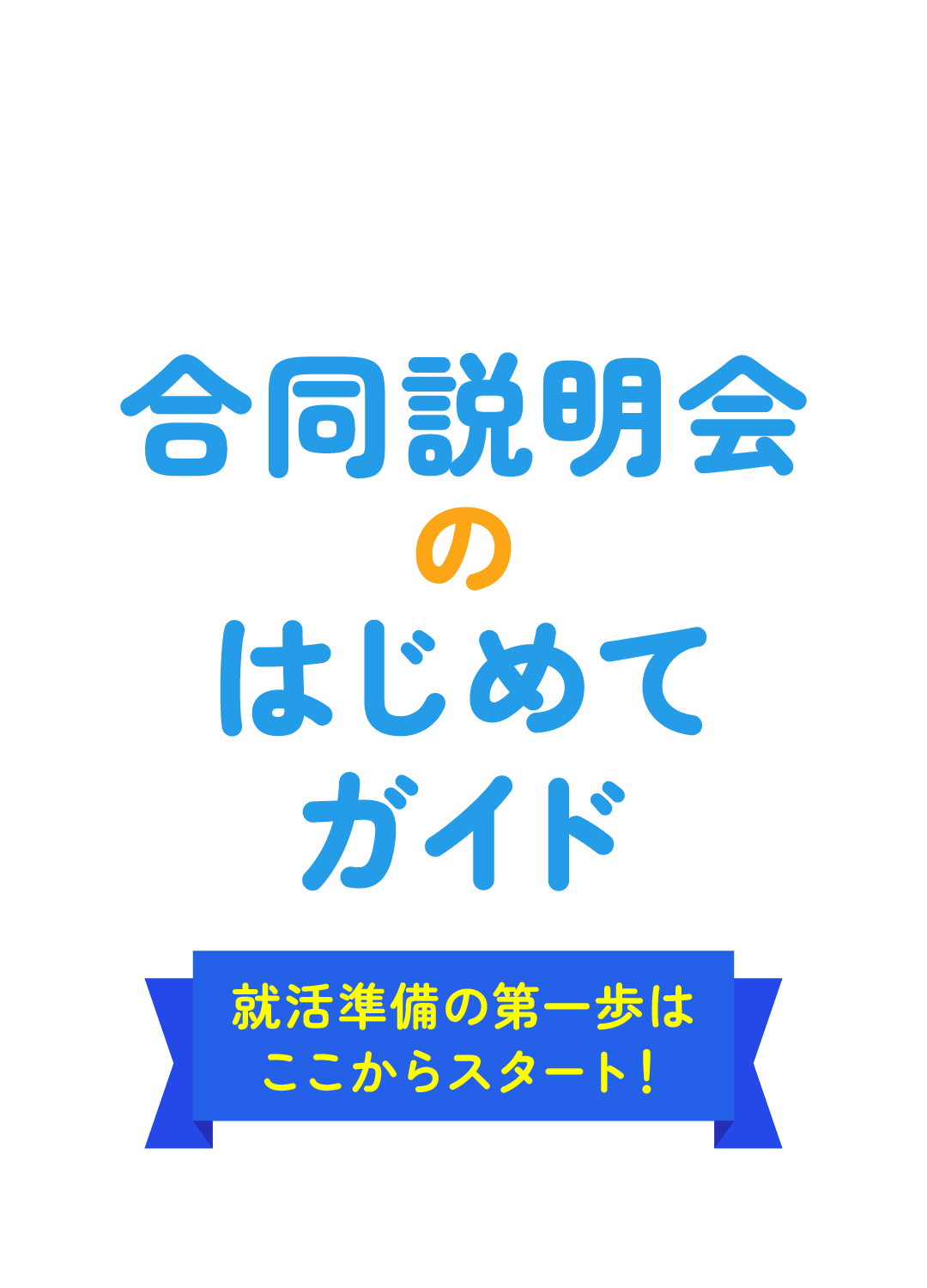 合同説明会
の
はじめて
ガイド

就活準備の第一歩は
ここからスタート！